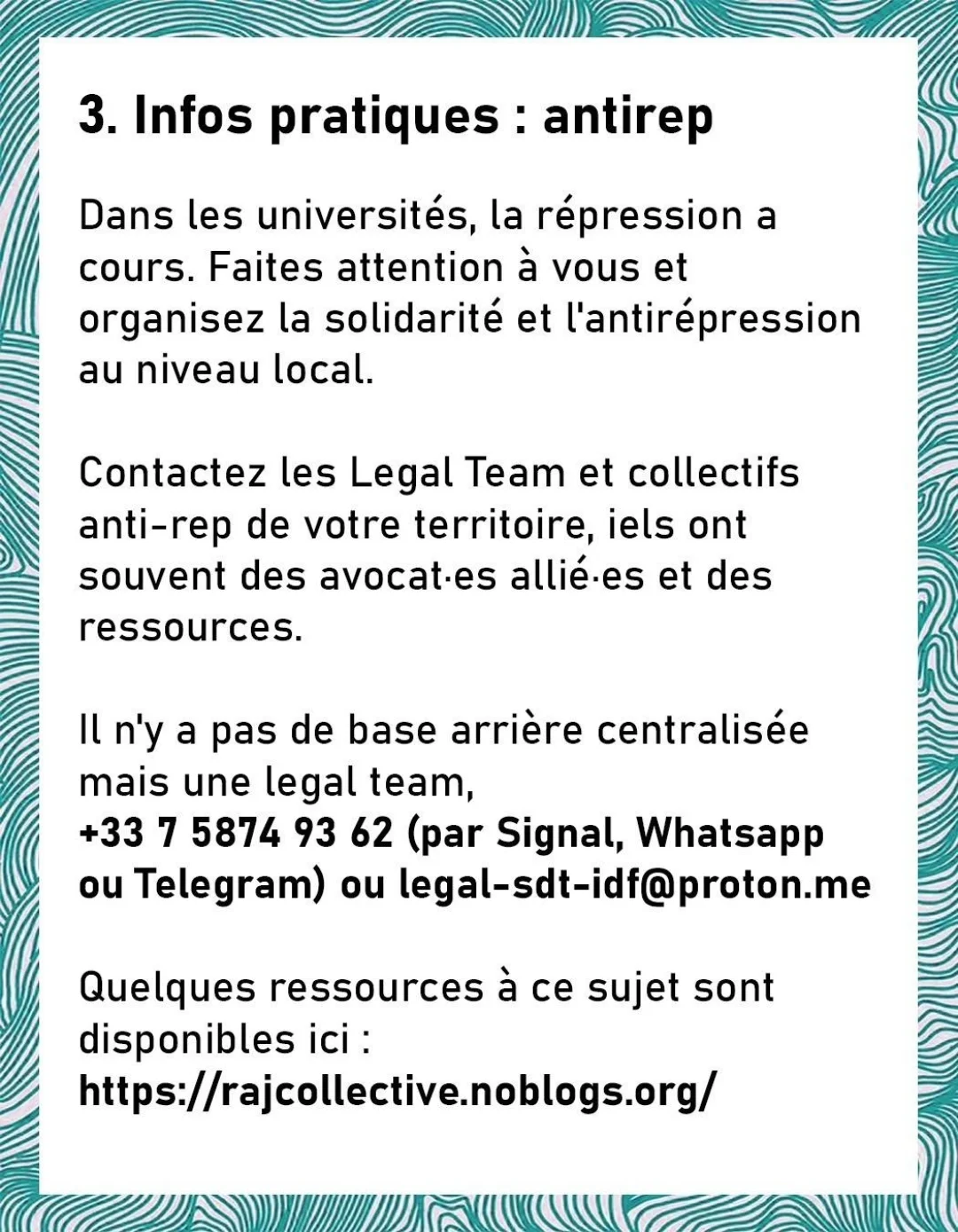 3. Infos pratiques : antirep

Dans les universités, la répression a cours. Faites attention à vous et organisez la solidarité et l'antirépression au niveau local.

Contactez les Legal Team et collectifs anti-rep de votre territoire, iels ont souvent des avocat·es allié·es et des ressources.

Il n'y a pas de base arrière centralisée mais une legal team,
+33 7 5874 93 62 (par Signal, Whatsapp ou Telegram) ou legal-sdt-idf@proton.me

Quelques ressources à ce sujet sont disponibles ici :
https://rajcollective.noblogs.org/